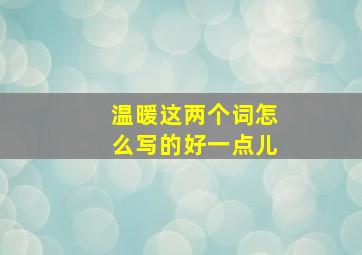 温暖这两个词怎么写的好一点儿